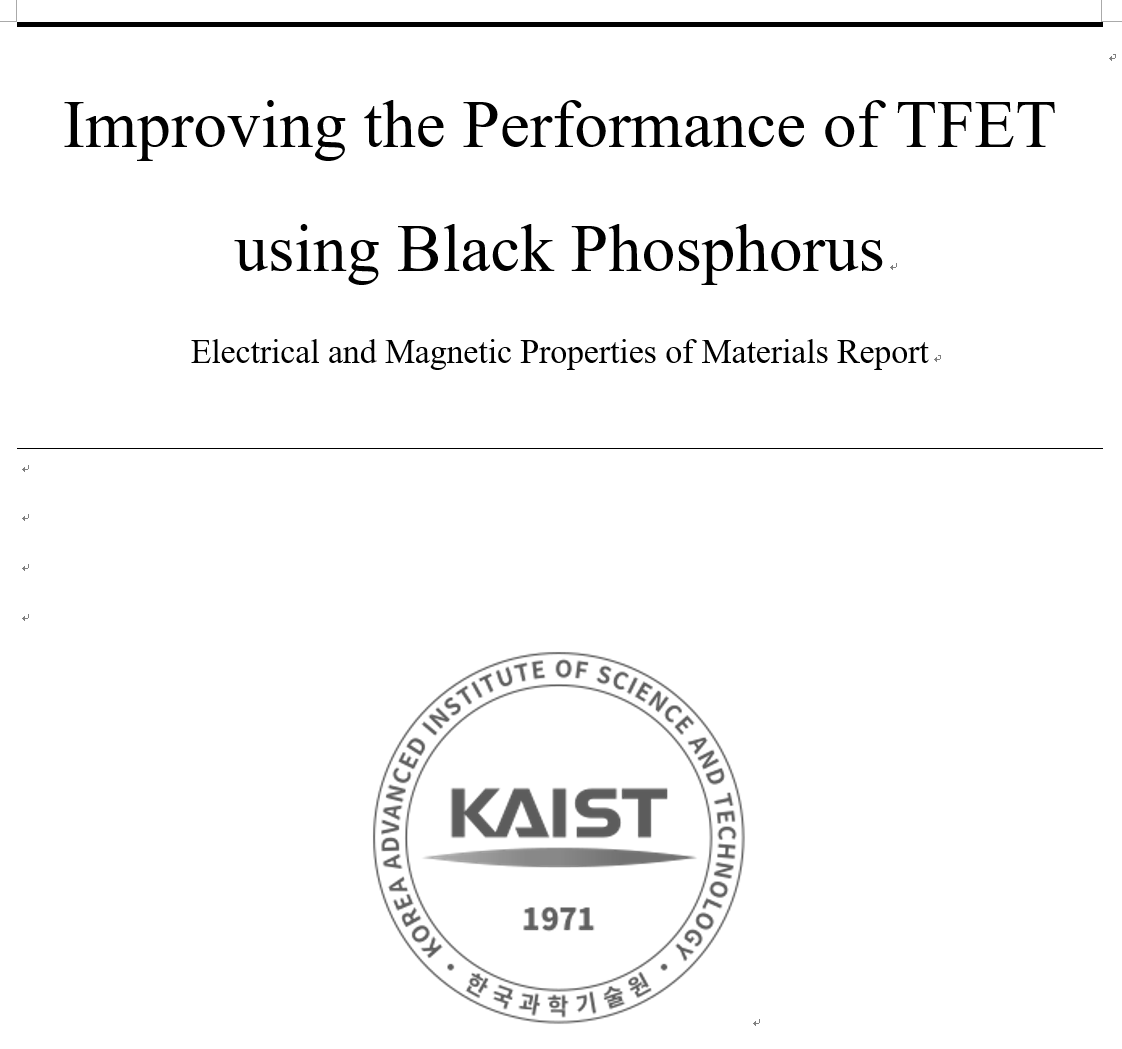 Improving the Performance of TFET using Black Phosphorus

Electrical and Magnetic Properties of Materials Report

KOREA ADVANCED INSTITUTE OF SCIENCE AND TECHNOLOGY

KAIST

1971

• 한국과학기술원 •